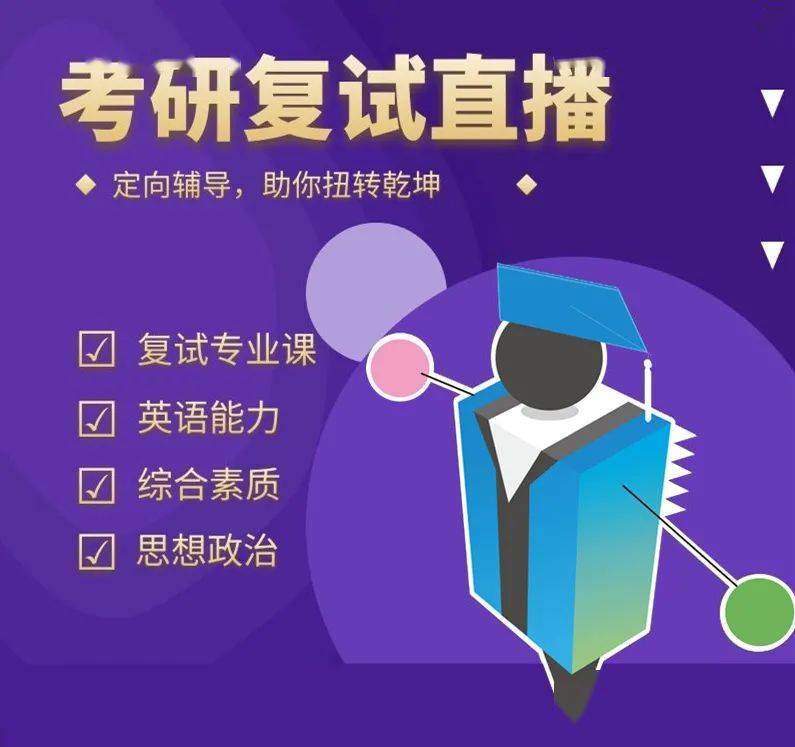 考研复试直播

◆ 定向辅导，助你扭转乾坤 ◆

☑ 复试专业课

☑ 英语能力

☑ 综合素质

☑ 思想政治